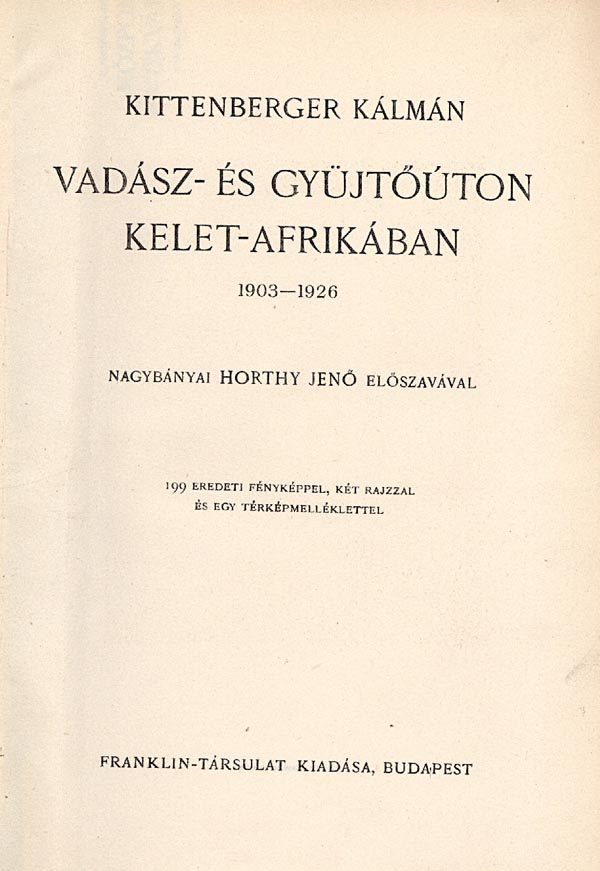 KITTENBERGER KÁLMÁN

VADÁSZ- ÉS GYÜJTŐÚTON KELET-AFRIKÁBAN

1903—1926

NAGYBÁNYAI HORTHY JENŐ ELŐSZAVÁVAL

199 EREDETI FÉNYKÉPPEL, KÉT RAJZZAL ÉS EGY TÉRKÉPMELLÉKLETTEL

FRANKLIN-TÁRSULAT KIADÁSA, BUDAPEST